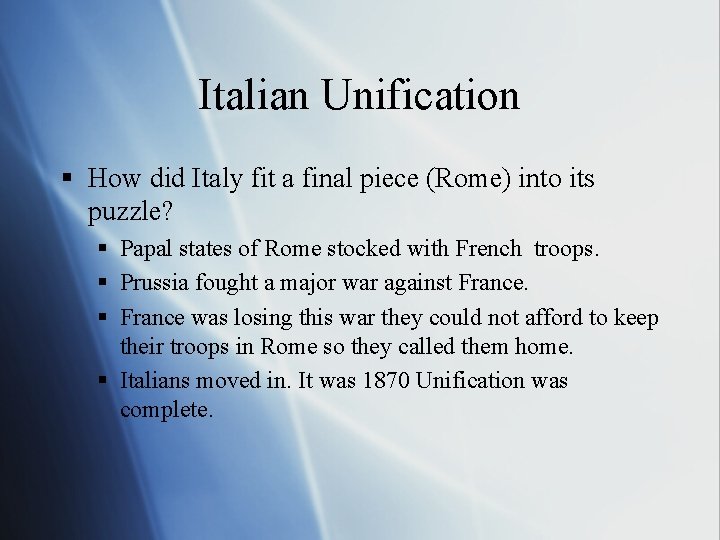 Italian Unification

▪ How did Italy fit a final piece (Rome) into its puzzle?
  ▪ Papal states of Rome stocked with French troops.
  ▪ Prussia fought a major war against France.
  ▪ France was losing this war they could not afford to keep their troops in Rome so they called them home.
  ▪ Italians moved in. It was 1870 Unification was complete.